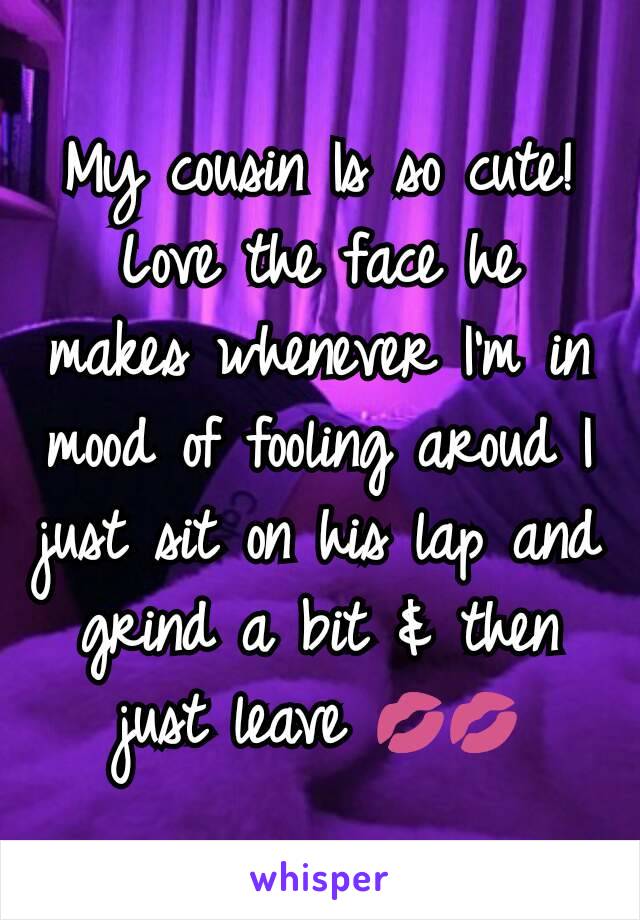 My cousin Is so cute! Love the face he makes whenever I'm in mood of fooling aroud I just sit on his lap and grind a bit & then just leave 💋💋

whisper